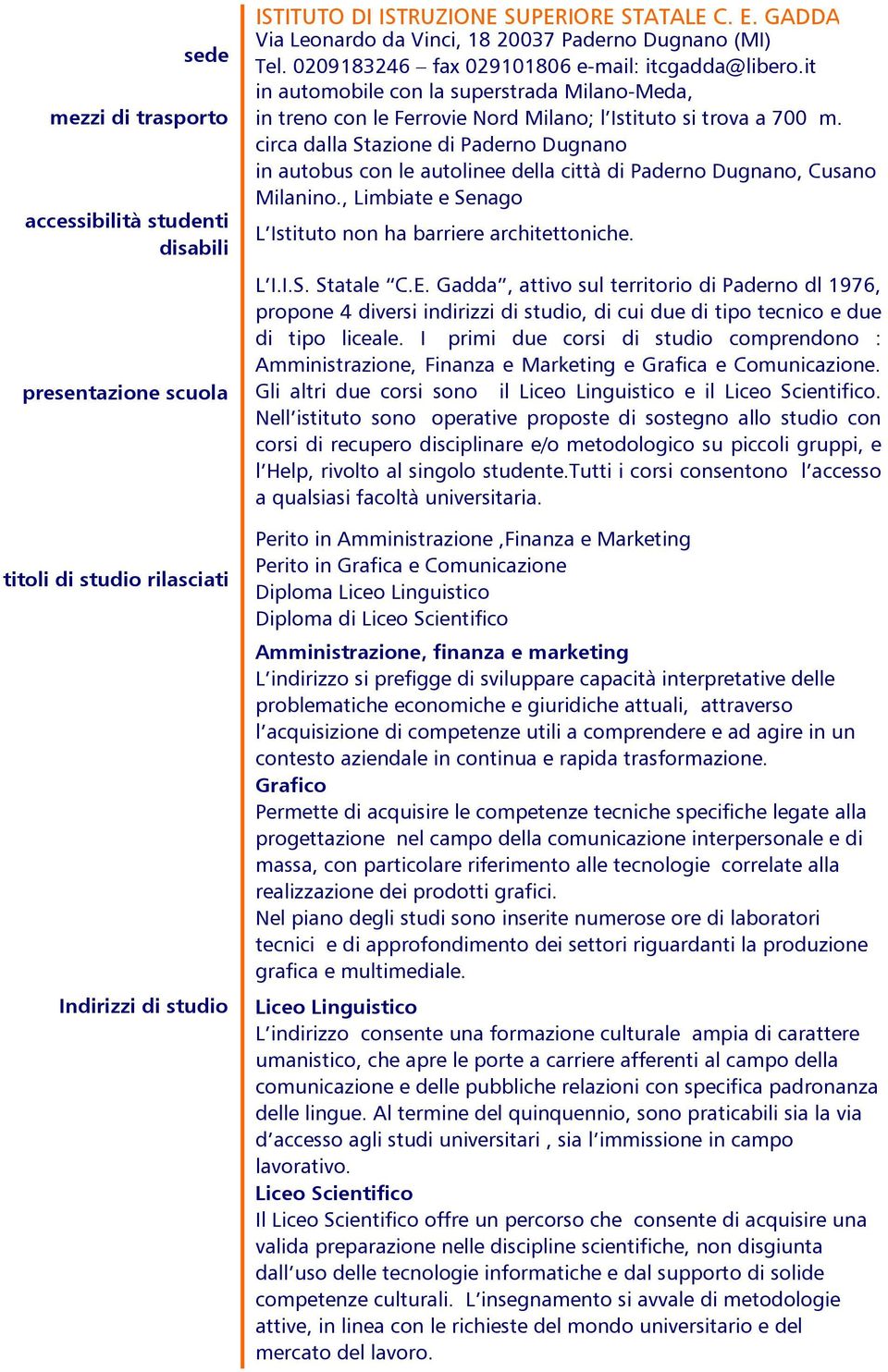 sede

ISTITUTO DI ISTRUZIONE SUPERIORE STATALE C. E. GADDA
Via Leonardo da Vinci, 18 20037 Paderno Dugnano (MI)
Tel. 0209183246 – fax 029101806 e-mail: itcgadda@libero.it

mezzi di trasporto

in automobile con la superstrada Milano-Meda,
in treno con le Ferrovie Nord Milano; l'Istituto si trova a 700 m. circa dalla Stazione di Paderno Dugnano
in autobus con le autolinee della città di Paderno Dugnano, Cusano Milanino., Limbiate e Senago

accessibilità studenti disabili

L'Istituto non ha barriere architettoniche.

presentazione scuola

L'I.I.S. Statale "C.E. Gadda", attivo sul territorio di Paderno dl 1976, propone 4 diversi indirizzi di studio, di cui due di tipo tecnico e due di tipo liceale. I primi due corsi di studio comprendono : Amministrazione, Finanza e Marketing e Grafica e Comunicazione. Gli altri due corsi sono il Liceo Linguistico e il Liceo Scientifico. Nell'istituto sono operative proposte di sostegno allo studio con corsi di recupero disciplinare e/o metodologico su piccoli gruppi, e l'Help, rivolto al singolo studente.Tutti i corsi consentono l'accesso a qualsiasi facoltà universitaria.

titoli di studio rilasciati

Perito in Amministrazione ,Finanza e Marketing
Perito in Grafica e Comunicazione
Diploma Liceo Linguistico
Diploma di Liceo Scientifico

Indirizzi di studio

Amministrazione, finanza e marketing
L'indirizzo si prefigge di sviluppare capacità interpretative delle problematiche economiche e giuridiche attuali, attraverso l'acquisizione di competenze utili a comprendere e ad agire in un contesto aziendale in continua e rapida trasformazione.
Grafico
Permette di acquisire le competenze tecniche specifiche legate alla progettazione nel campo della comunicazione interpersonale e di massa, con particolare riferimento alle tecnologie correlate alla realizzazione dei prodotti grafici.
Nel piano degli studi sono inserite numerose ore di laboratori tecnici e di approfondimento dei settori riguardanti la produzione grafica e multimediale.
Liceo Linguistico
L'indirizzo consente una formazione culturale ampia di carattere umanistico, che apre le porte a carriere afferenti al campo della comunicazione e delle pubbliche relazioni con specifica padronanza delle lingue. Al termine del quinquennio, sono praticabili sia la via d'accesso agli studi universitari , sia l'immissione in campo lavorativo.
Liceo Scientifico
Il Liceo Scientifico offre un percorso che consente di acquisire una valida preparazione nelle discipline scientifiche, non disgiunta dall'uso delle tecnologie informatiche e dal supporto di solide competenze culturali. L'insegnamento si avvale di metodologie attive, in linea con le richieste del mondo universitario e del mercato del lavoro.